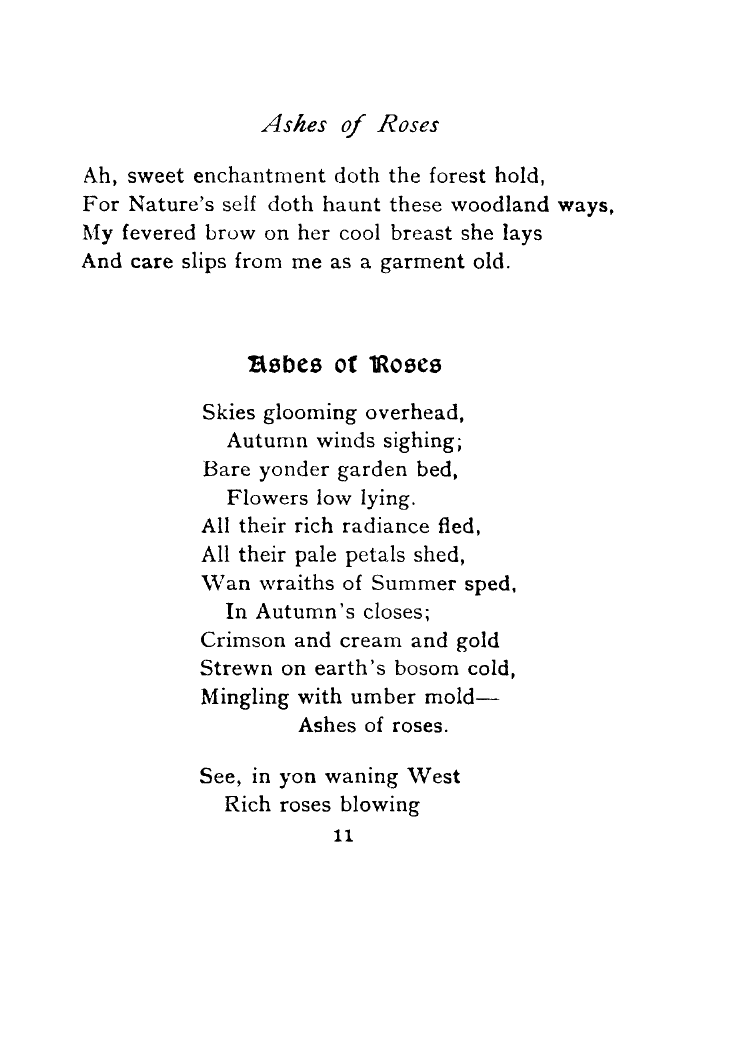 Ashes of Roses

Ah, sweet enchantment doth the forest hold,
For Nature's self doth haunt these woodland ways,
My fevered brow on her cool breast she lays
And care slips from me as a garment old.

Ashes of Roses

Skies glooming overhead,
Autumn winds sighing;
Bare yonder garden bed,
Flowers low lying.
All their rich radiance fled,
All their pale petals shed,
Wan wraiths of Summer sped,
In Autumn's closes;
Crimson and cream and gold
Strewn on earth's bosom cold,
Mingling with umber mold—
Ashes of roses.

See, in yon waning West
Rich roses blowing

11